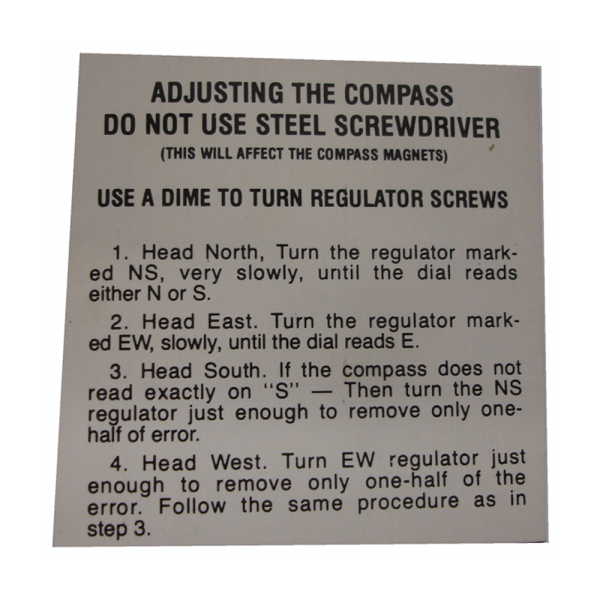 ADJUSTING THE COMPASS
DO NOT USE STEEL SCREWDRIVER
(THIS WILL AFFECT THE COMPASS MAGNETS)

USE A DIME TO TURN REGULATOR SCREWS

1. Head North, Turn the regulator marked NS, very slowly, until the dial reads either N or S.

2. Head East. Turn the regulator marked EW, slowly, until the dial reads E.

3. Head South. If the compass does not read exactly on "S" — Then turn the NS regulator just enough to remove only one-half of error.

4. Head West. Turn EW regulator just enough to remove only one-half of the error. Follow the same procedure as in step 3.